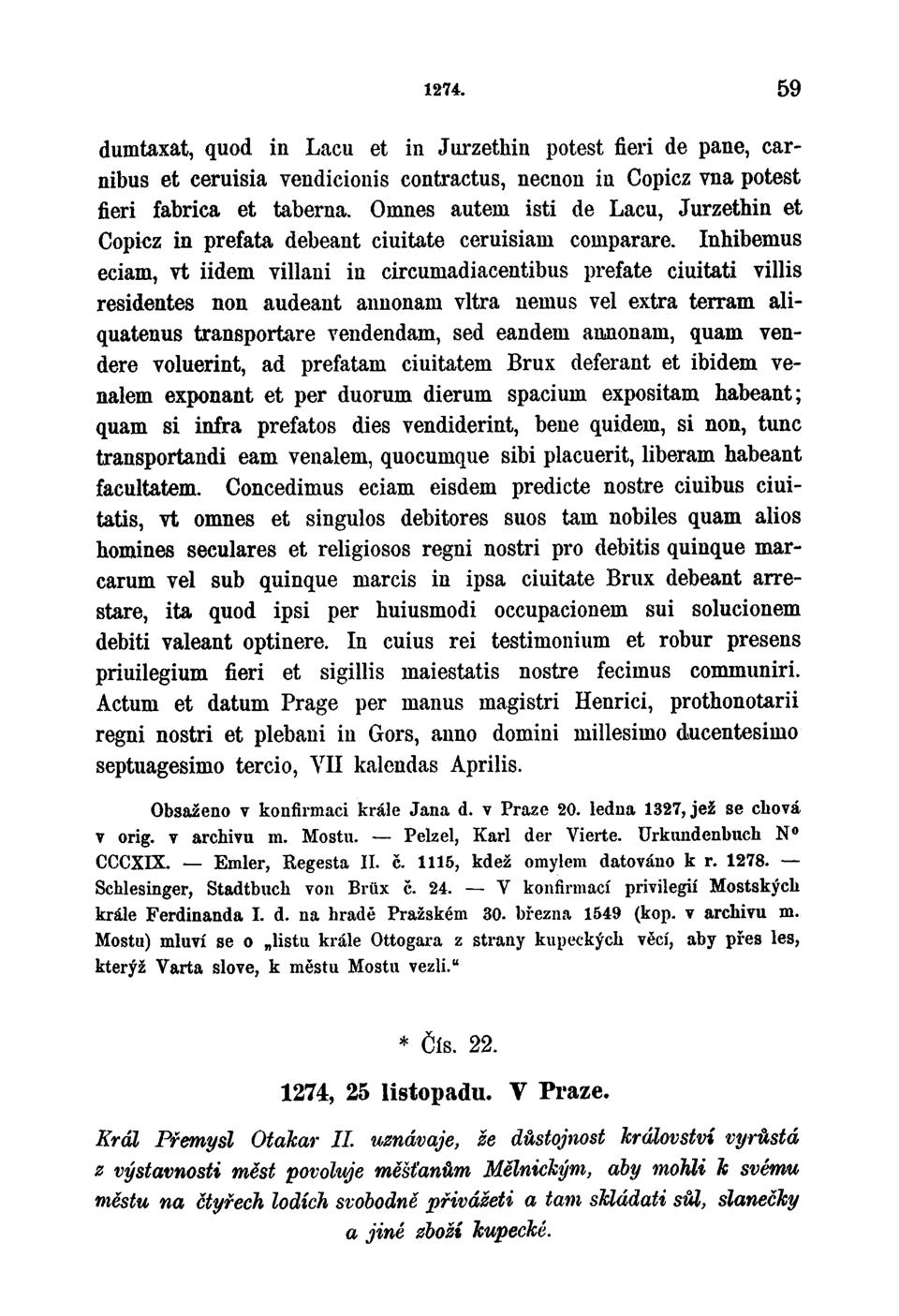 1274. 59

dumtaxat, quod in Lacu et in Jurzethin potest fieri de pane, carnibus et ceruisia vendicionis contractus, necnon in Copicz vna potest fieri fabrica et taberna. Omnes autem isti de Lacu, Jurzethin et Copicz in prefata debeant ciuitate ceruisiam comparare. Inhibemus eciam, vt iidem villani in circumadiacentibus prefate ciuitati villis residentes non audeant annonam vltra nemus vel extra terram aliquatenus transportare vendendam, sed eandem annonam, quam vendere voluerint, ad prefatam ciuitatem Brux deferant et ibidem venalem exponant et per duorum dierum spacium expositam habeant; quam si infra prefatos dies vendiderint, bene quidem, si non, tunc transportandi eam venalem, quocumque sibi placuerit, liberam habeant facultatem. Concedimus eciam eisdem predicte nostre ciuibus ciuitatis, vt omnes et singulos debitores suos tam nobiles quam alios homines seculares et religiosos regni nostri pro debitis quinque marcarum vel sub quinque marcis in ipsa ciuitate Brux debeant arrestare, ita quod ipsi per huiusmodi occupacionem sui solucionem debiti valeant optinere. In cuius rei testimonium et robur presens priuilegium fieri et sigillis maiestatis nostre fecimus communiri. Actum et datum Prage per manus magistri Henrici, prothonotarii regni nostri et plebani in Gors, anno domini millesimo ducentesimo septuagesimo tercio, VII kalendas Aprilis.

Obsaženo v konfirmaci krále Jana d. v Praze 20. ledna 1327, jež se chová v orig. v archivu m. Mostu. — Pelzel, Karl der Vierte. Urkundenbuch N° CCCXIX. — Emler, Regesta II. č. 1115, kdež omylem datováno k r. 1278. — Schlesinger, Stadtbuch von Brüx č. 24. — V konfirmací privilegií Mostských krále Ferdinanda I. d. na hradě Pražském 30. března 1549 (kop. v archivu m. Mostu) mluví se o „listu krále Ottogara z strany kupeckých věcí, aby přes les, kterýž Varta slove, k městu Mostu vezli.“

* Čís. 22.

1274, 25 listopadu. V Praze.

Král Přemysl Otakar II. uznávaje, že důstojnost království vyrůstá z výstavnosti měst povoluje měšťanům Mělnickým, aby mohli k svému městu na čtyřech lodích svobodně přivážeti a tam skládati sůl, slanečky a jiné zboží kupecké.